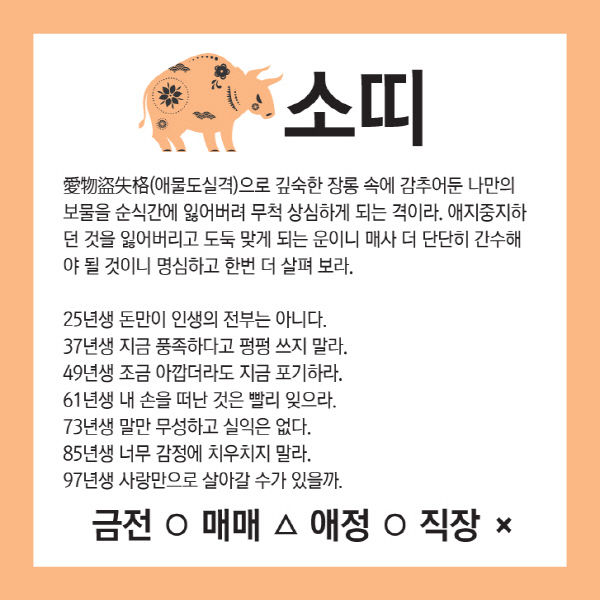 소띠

愛物盜失格(애물도실격)으로 깊숙한 장롱 속에 감추어둔 나만의 보물을 순식간에 잃어버려 무척 상심하게 되는 격이라. 애지중지하던 것을 잃어버리고 도둑 맞게 되는 운이니 매사 더 단단히 간수해야 될 것이니 명심하고 한번 더 살펴 보라.

25년생 돈만이 인생의 전부는 아니다.
37년생 지금 풍족하다고 펑펑 쓰지 말라.
49년생 조금 아깝더라도 지금 포기하라.
61년생 내 손을 떠난 것은 빨리 잊으라.
73년생 말만 무성하고 실익은 없다.
85년생 너무 감정에 치우치지 말라.
97년생 사랑만으로 살아갈 수가 있을까.

금전 ○ 매매 △ 애정 ○ 직장 ×